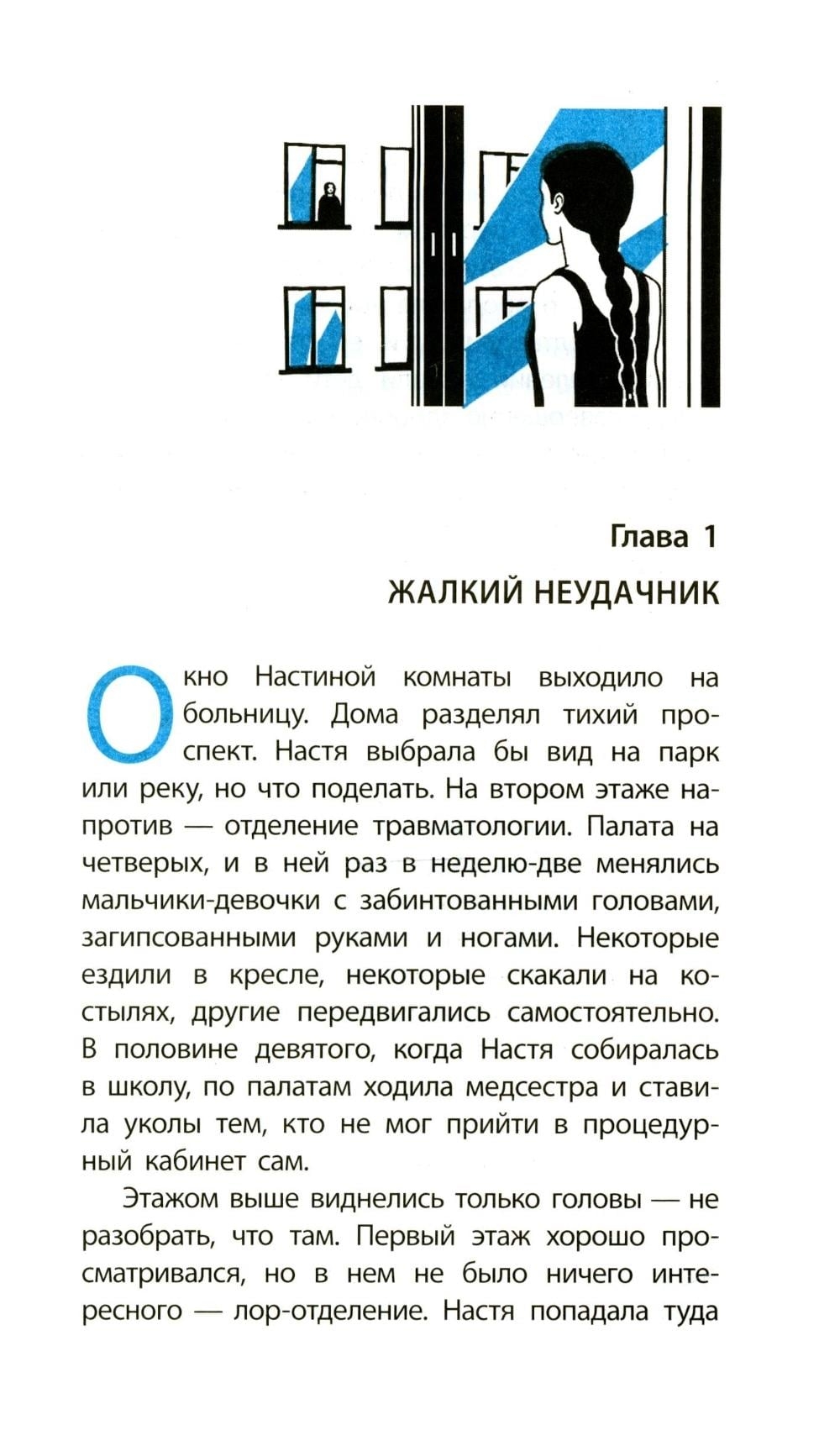 Глава 1

ЖАЛКИЙ НЕУДАЧНИК

Окно Настиной комнаты выходило на больницу. Дома разделял тихий проспект. Настя выбрала бы вид на парк или реку, но что поделать. На втором этаже напротив — отделение травматологии. Палата на четверых, и в ней раз в неделю-две менялись мальчики-девочки с забинтованными головами, загипсованными руками и ногами. Некоторые ездили в кресле, некоторые скакали на костылях, другие передвигались самостоятельно. В половине девятого, когда Настя собиралась в школу, по палатам ходила медсестра и ставила уколы тем, кто не мог прийти в процедурный кабинет сам.

Этажом выше виднелись только головы — не разобрать, что там. Первый этаж хорошо просматривался, но в нем не было ничего интересного — лор-отделение. Настя попадала туда